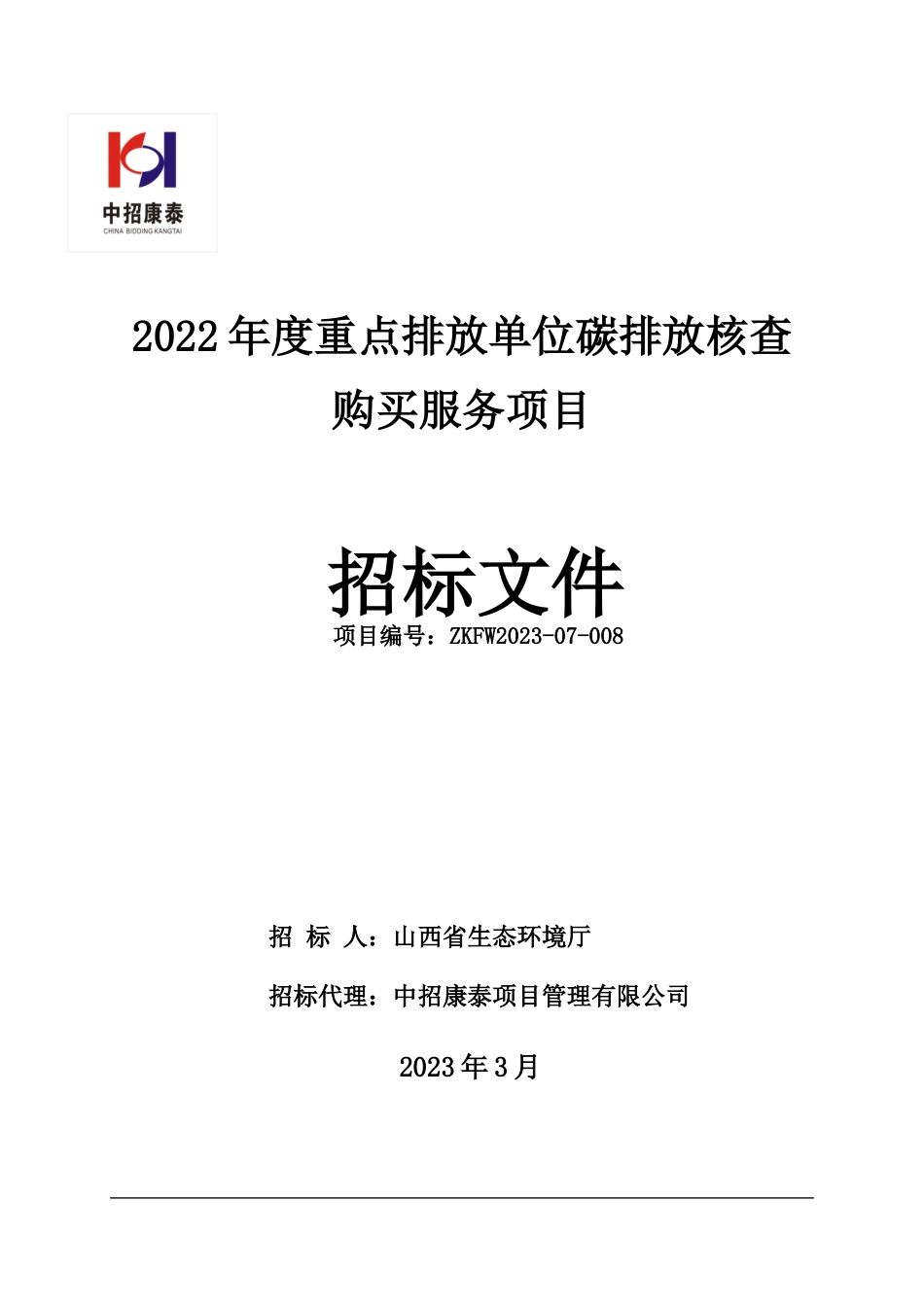 中招康泰
CHINA BIDDING KANGTAI

2022 年度重点排放单位碳排放核查购买服务项目

招标文件

项目编号：ZKFW2023-07-008

招 标 人：山西省生态环境厅

招标代理：中招康泰项目管理有限公司

2023 年 3 月